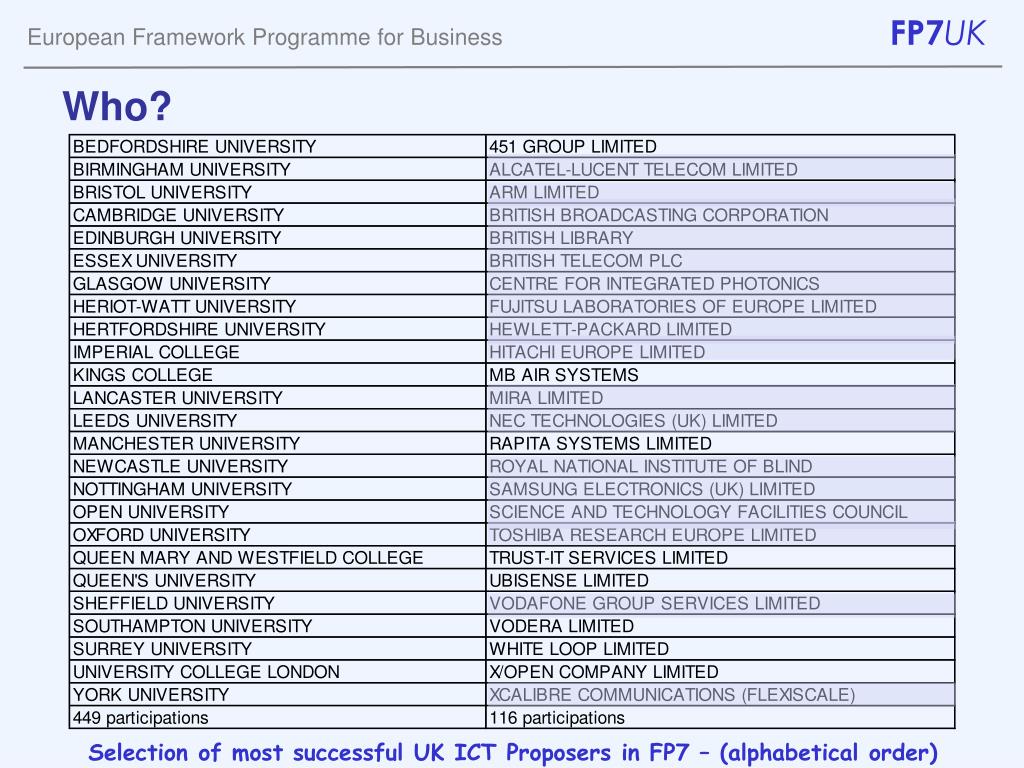 European Framework Programme for Business

FP7UK

Who?

| BEDFORDSHIRE UNIVERSITY | 451 GROUP LIMITED |
|---|---|
| BIRMINGHAM UNIVERSITY | ALCATEL-LUCENT TELECOM LIMITED |
| BRISTOL UNIVERSITY | ARM LIMITED |
| CAMBRIDGE UNIVERSITY | BRITISH BROADCASTING CORPORATION |
| EDINBURGH UNIVERSITY | BRITISH LIBRARY |
| ESSEX UNIVERSITY | BRITISH TELECOM PLC |
| GLASGOW UNIVERSITY | CENTRE FOR INTEGRATED PHOTONICS |
| HERIOT-WATT UNIVERSITY | FUJITSU LABORATORIES OF EUROPE LIMITED |
| HERTFORDSHIRE UNIVERSITY | HEWLETT-PACKARD LIMITED |
| IMPERIAL COLLEGE | HITACHI EUROPE LIMITED |
| KINGS COLLEGE | MB AIR SYSTEMS |
| LANCASTER UNIVERSITY | MIRA LIMITED |
| LEEDS UNIVERSITY | NEC TECHNOLOGIES (UK) LIMITED |
| MANCHESTER UNIVERSITY | RAPITA SYSTEMS LIMITED |
| NEWCASTLE UNIVERSITY | ROYAL NATIONAL INSTITUTE OF BLIND |
| NOTTINGHAM UNIVERSITY | SAMSUNG ELECTRONICS (UK) LIMITED |
| OPEN UNIVERSITY | SCIENCE AND TECHNOLOGY FACILITIES COUNCIL |
| OXFORD UNIVERSITY | TOSHIBA RESEARCH EUROPE LIMITED |
| QUEEN MARY AND WESTFIELD COLLEGE | TRUST-IT SERVICES LIMITED |
| QUEEN'S UNIVERSITY | UBISENSE LIMITED |
| SHEFFIELD UNIVERSITY | VODAFONE GROUP SERVICES LIMITED |
| SOUTHAMPTON UNIVERSITY | VODERA LIMITED |
| SURREY UNIVERSITY | WHITE LOOP LIMITED |
| UNIVERSITY COLLEGE LONDON | X/OPEN COMPANY LIMITED |
| YORK UNIVERSITY | XCALIBRE COMMUNICATIONS (FLEXISCALE) |
| 449 participations | 116 participations |

Selection of most successful UK ICT Proposers in FP7 – (alphabetical order)